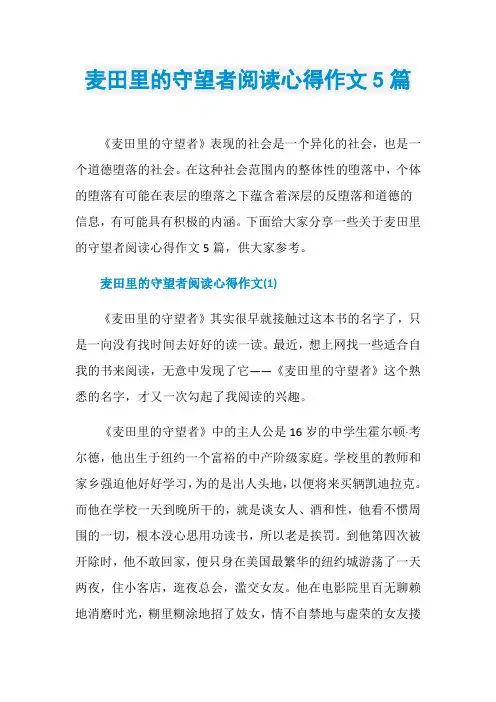 麦田里的守望者阅读心得作文 5 篇

《麦田里的守望者》表现的社会是一个异化的社会，也是一个道德堕落的社会。在这种社会范围内的整体性的堕落中，个体的堕落有可能在表层的堕落之下蕴含着深层的反堕落和道德的信息，有可能具有积极的内涵。下面给大家分享一些关于麦田里的守望者阅读心得作文 5 篇，供大家参考。

麦田里的守望者阅读心得作文(1)

《麦田里的守望者》其实很早就接触过这本书的名字了，只是一向没有找时间去好好的读一读。最近，想上网找一些适合自我的书来阅读，无意中发现了它——《麦田里的守望者》这个熟悉的名字，才又一次勾起了我阅读的兴趣。

《麦田里的守望者》中的主人公是 16 岁的中学生霍尔顿·考尔德，他出生于纽约一个富裕的中产阶级家庭。学校里的教师和家乡强迫他好好学习，为的是出人头地，以便将来买辆凯迪拉克。而他在学校一天到晚所干的，就是谈女人、酒和性，他看不惯周围的一切，根本没心思用功读书，所以老是挨罚。到他第四次被开除时，他不敢回家，便只身在美国最繁华的纽约城游荡了一天两夜，住小客店，逛夜总会，滥交女友。他在电影院里百无聊赖地消磨时光，糊里糊涂地招了妓女，情不自禁地与虚荣的女友搂